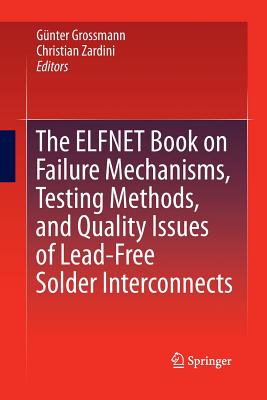 Günter Grossmann
Christian Zardini
Editors

The ELFNET Book on Failure Mechanisms, Testing Methods, and Quality Issues of Lead-Free Solder Interconnects

Springer